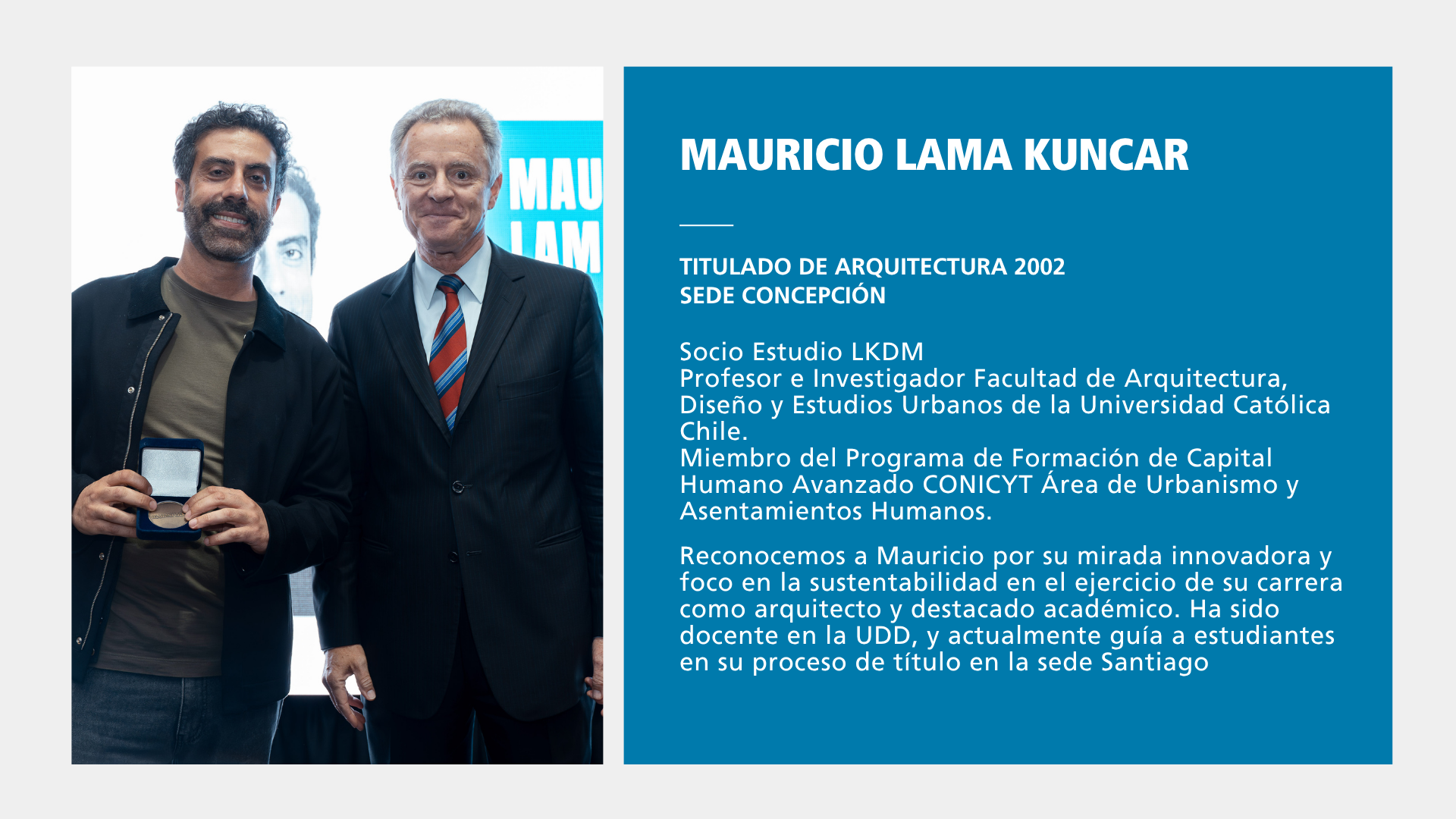 MAU
LAM

MAURICIO LAMA KUNCAR

TITULADO DE ARQUITECTURA 2002
SEDE CONCEPCIÓN

Socio Estudio LKDM
Profesor e Investigador Facultad de Arquitectura, Diseño y Estudios Urbanos de la Universidad Católica Chile.
Miembro del Programa de Formación de Capital Humano Avanzado CONICYT Área de Urbanismo y Asentamientos Humanos.

Reconocemos a Mauricio por su mirada innovadora y foco en la sustentabilidad en el ejercicio de su carrera como arquitecto y destacado académico. Ha sido docente en la UDD, y actualmente guía a estudiantes en su proceso de título en la sede Santiago